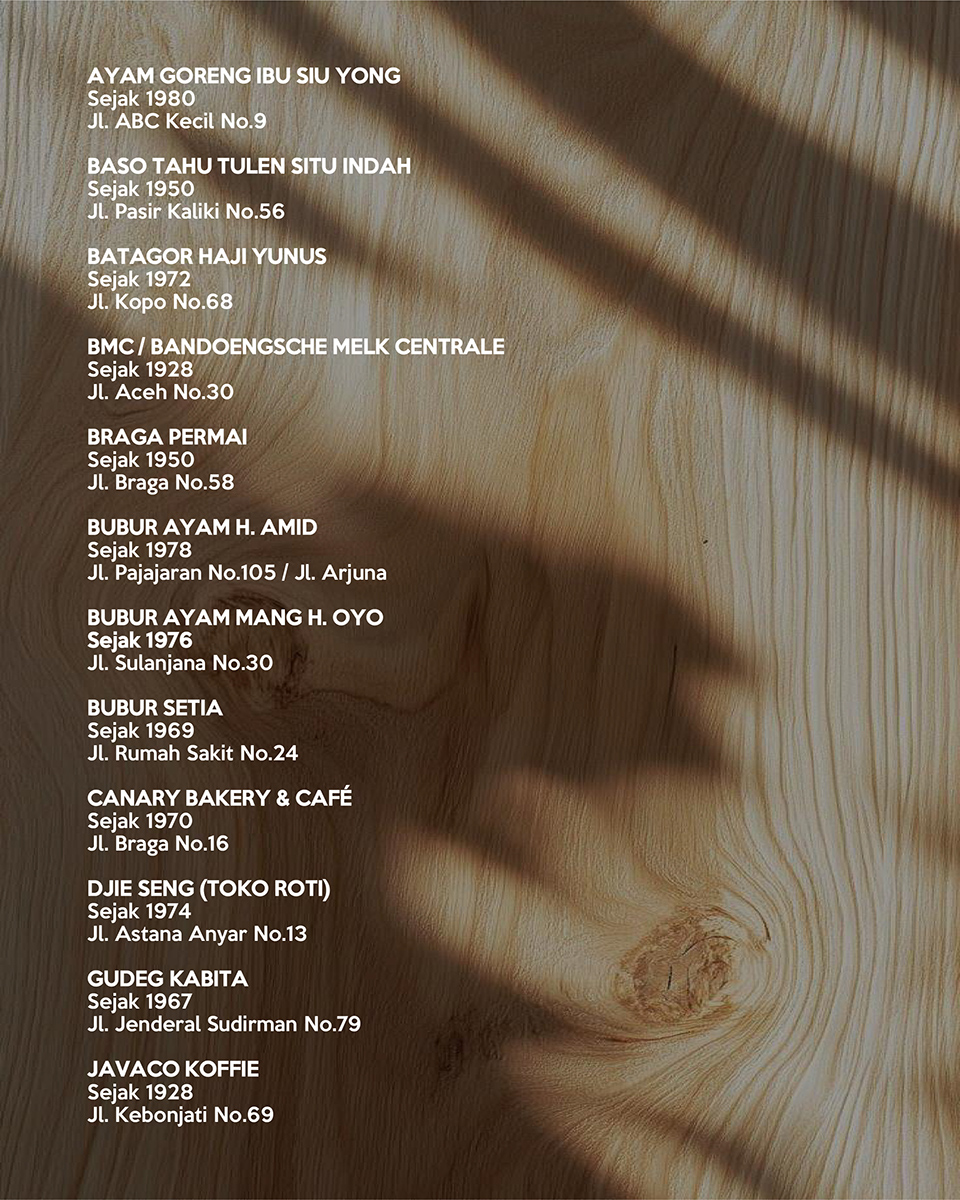 AYAM GORENG IBU SIU YONG
Sejak 1980
Jl. ABC Kecil No.9

BASO TAHU TULEN SITU INDAH
Sejak 1950
Jl. Pasir Kaliki No.56

BATAGOR HAJI YUNUS
Sejak 1972
Jl. Kopo No.68

BMC / BANDOENGSCHE MELK CENTRALE
Sejak 1928
Jl. Aceh No.30

BRAGA PERMAI
Sejak 1950
Jl. Braga No.58

BUBUR AYAM H. AMID
Sejak 1978
Jl. Pajajaran No.105 / Jl. Arjuna

BUBUR AYAM MANG H. OYO
Sejak 1976
Jl. Sulanjana No.30

BUBUR SETIA
Sejak 1969
Jl. Rumah Sakit No.24

CANARY BAKERY & CAFÉ
Sejak 1970
Jl. Braga No.16

DJIE SENG (TOKO ROTI)
Sejak 1974
Jl. Astana Anyar No.13

GUDEG KABITA
Sejak 1967
Jl. Jenderal Sudirman No.79

JAVACO KOFFIE
Sejak 1928
Jl. Kebonjati No.69